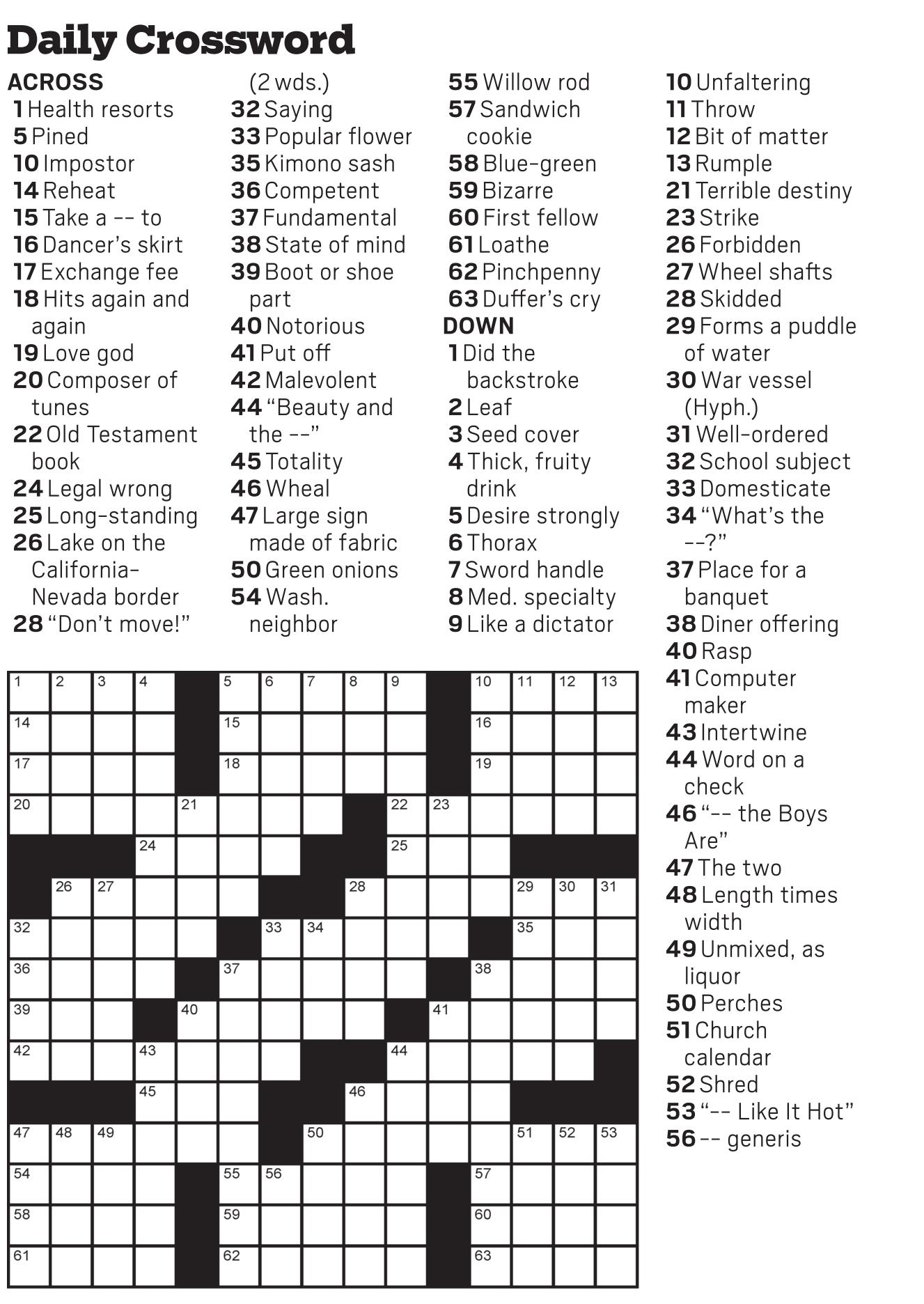 Daily Crossword

ACROSS
1 Health resorts
5 Pined
10 Impostor
14 Reheat
15 Take a -- to
16 Dancer's skirt
17 Exchange fee
18 Hits again and again
19 Love god
20 Composer of tunes
22 Old Testament book
24 Legal wrong
25 Long-standing
26 Lake on the California-Nevada border
28 "Don't move!" (2 wds.)
32 Saying
33 Popular flower
35 Kimono sash
36 Competent
37 Fundamental
38 State of mind
39 Boot or shoe part
40 Notorious
41 Put off
42 Malevolent
44 "Beauty and the --"
45 Totality
46 Wheal
47 Large sign made of fabric
50 Green onions
54 Wash. neighbor
55 Willow rod
57 Sandwich cookie
58 Blue-green
59 Bizarre
60 First fellow
61 Loathe
62 Pinchpenny
63 Duffer's cry

DOWN
1 Did the backstroke
2 Leaf
3 Seed cover
4 Thick, fruity drink
5 Desire strongly
6 Thorax
7 Sword handle
8 Med. specialty
9 Like a dictator
10 Unfaltering
11 Throw
12 Bit of matter
13 Rumple
21 Terrible destiny
23 Strike
26 Forbidden
27 Wheel shafts
28 Skidded
29 Forms a puddle of water
30 War vessel (Hyph.)
31 Well-ordered
32 School subject
33 Domesticate
34 "What's the --?"
37 Place for a banquet
38 Diner offering
40 Rasp
41 Computer maker
43 Intertwine
44 Word on a check
46 "-- the Boys Are"
47 The two
48 Length times width
49 Unmixed, as liquor
50 Perches
51 Church calendar
52 Shred
53 "-- Like It Hot"
56 -- generis

1 2 3 4 5 6 7 8 9 10 11 12 13
14 15 16
17 18 19
20 21 22 23
24 25
26 27 28 29 30 31
32 33 34 35
36 37 38
39 40 41
42 43 44
45 46
47 48 49 50 51 52 53
54 55 56 57
58 59 60
61 62 63